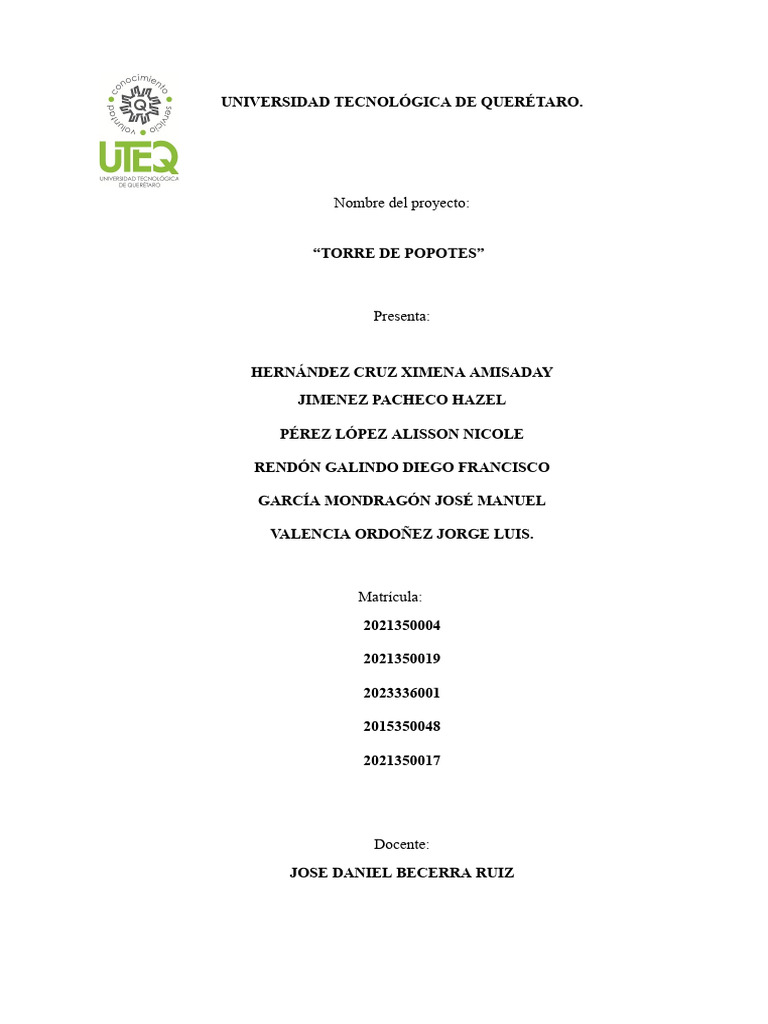 conocimiento servicio voluntad

UTEQ
UNIVERSIDAD TECNOLÓGICA DE QUERÉTARO

UNIVERSIDAD TECNOLÓGICA DE QUERÉTARO.

Nombre del proyecto:

“TORRE DE POPOTES”

Presenta:

HERNÁNDEZ CRUZ XIMENA AMISADAY

JIMENEZ PACHECO HAZEL

PÉREZ LÓPEZ ALISSON NICOLE

RENDÓN GALINDO DIEGO FRANCISCO

GARCÍA MONDRAGÓN JOSÉ MANUEL

VALENCIA ORDOÑEZ JORGE LUIS.

Matrícula:

2021350004

2021350019

2023336001

2015350048

2021350017

Docente:

JOSE DANIEL BECERRA RUIZ